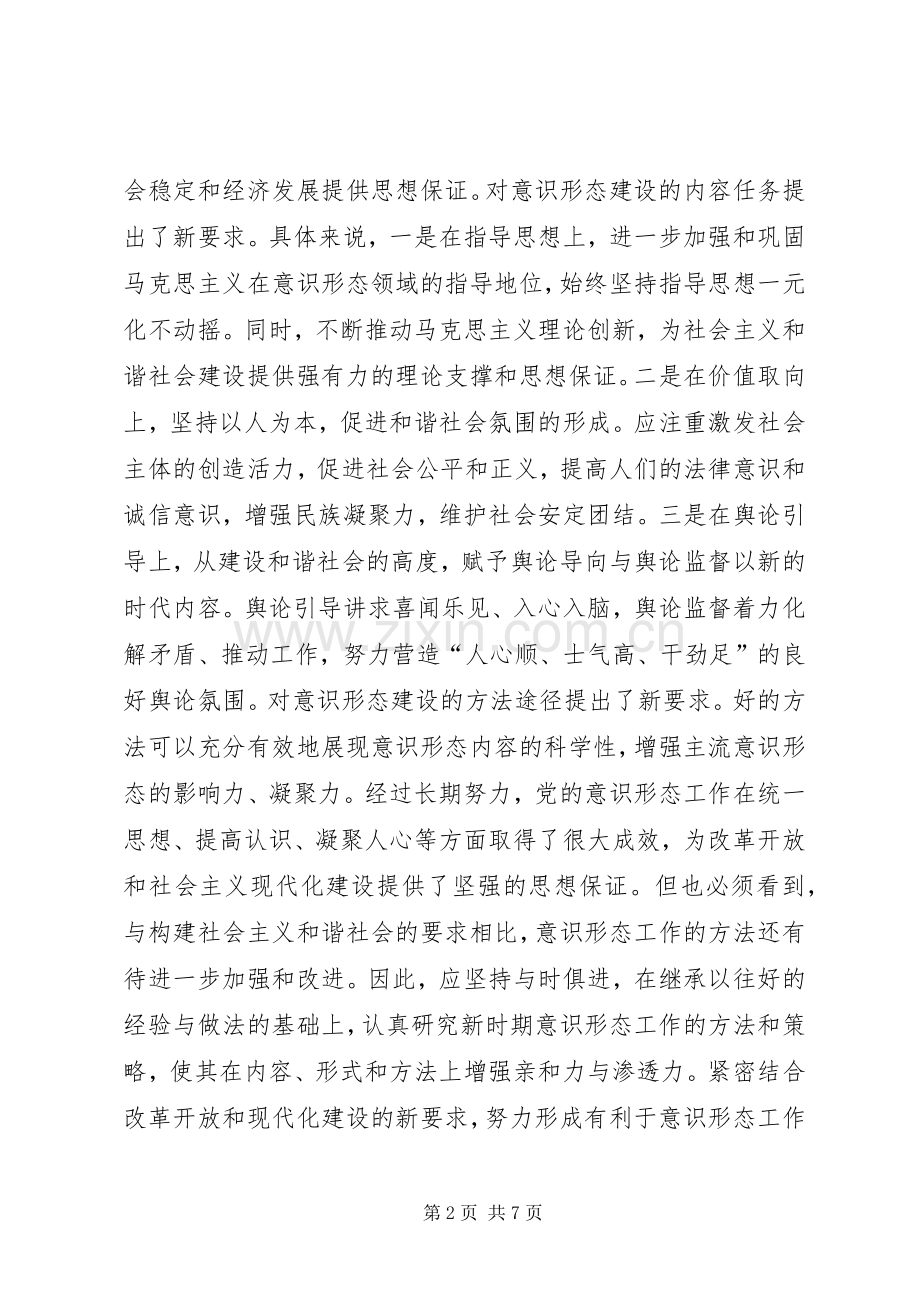 会稳定和经济发展提供思想保证。对意识形态建设的内容任务提出了新要求。具体来说，一是在指导思想上，进一步加强和巩固马克思主义在意识形态领域的指导地位，始终坚持指导思想一元化不动摇。同时，不断推动马克思主义理论创新，为社会主义和谐社会建设提供强有力的理论支撑和思想保证。二是在价值取向上，坚持以人为本，促进和谐社会氛围的形成。应注重激发社会主体的创造活力，促进社会公平和正义，提高人们的法律意识和诚信意识，增强民族凝聚力，维护社会安定团结。三是在舆论引导上，从建设和谐社会的高度，赋予舆论导向与舆论监督以新的时代内容。舆论引导讲求喜闻乐见、入心入脑，舆论监督着力化解矛盾、推动工作，努力营造“人心顺、士气高、干劲足”的良好舆论氛围。对意识形态建设的方法途径提出了新要求。好的方法可以充分有效地展现意识形态内容的科学性，增强主流意识形态的影响力、凝聚力。经过长期努力，党的意识形态工作在统一思想、提高认识、凝聚人心等方面取得了很大成效，为改革开放和社会主义现代化建设提供了坚强的思想保证。但也必须看到，与构建社会主义和谐社会的要求相比，意识形态工作的方法还有待进一步加强和改进。因此，应坚持与时俱进，在继承以往好的经验与做法的基础上，认真研究新时期意识形态工作的方法和策略，使其在内容、形式和方法上增强亲和力与渗透力。紧密结合改革开放和现代化建设的新要求，努力形成有利于意识形态工作

第2页 共7页

www.zixin.com.cn